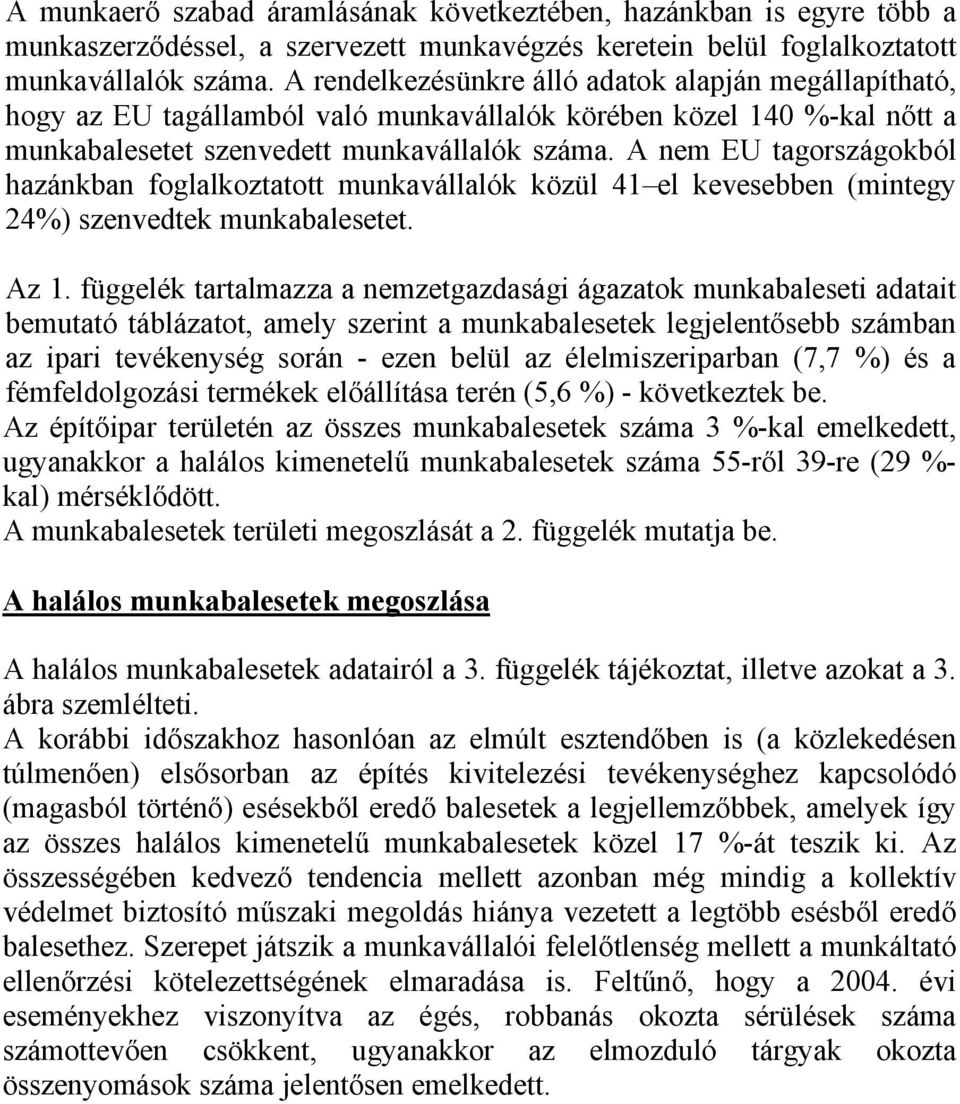 A munkaerő szabad áramlásának következtében, hazánkban is egyre több a munkaszerződéssel, a szervezett munkavégzés keretein belül foglalkoztatott munkavállalók száma. A rendelkezésünkre álló adatok alapján megállapítható, hogy az EU tagállamból való munkavállalók körében közel 140 %-kal nőtt a munkabalesetet szenvedett munkavállalók száma. A nem EU tagországokból hazánkban foglalkoztatott munkavállalók közül 41–el kevesebben (mintegy 24%) szenvedtek munkabalesetet.

Az 1. függelék tartalmazza a nemzetgazdasági ágazatok munkabaleseti adatait bemutató táblázatot, amely szerint a munkabalesetek legjelentősebb számban az ipari tevékenység során - ezen belül az élelmiszeriparban (7,7 %) és a fémfeldolgozási termékek előállítása terén (5,6 %) - következtek be.
Az építőipar területén az összes munkabalesetek száma 3 %-kal emelkedett, ugyanakkor a halálos kimenetelű munkabalesetek száma 55-ről 39-re (29 %-kal) mérséklődött.
A munkabalesetek területi megoszlását a 2. függelék mutatja be.

A halálos munkabalesetek megoszlása

A halálos munkabalesetek adatairól a 3. függelék tájékoztat, illetve azokat a 3. ábra szemlélteti.
A korábbi időszakhoz hasonlóan az elmúlt esztendőben is (a közlekedésen túlmenően) elsősorban az építés kivitelezési tevékenységhez kapcsolódó (magasból történő) esésekből eredő balesetek a legjellemzőbbek, amelyek így az összes halálos kimenetelű munkabalesetek közel 17 %-át teszik ki. Az összességében kedvező tendencia mellett azonban még mindig a kollektív védelmet biztosító műszaki megoldás hiánya vezetett a legtöbb esésből eredő balesethez. Szerepet játszik a munkavállalói felelőtlenség mellett a munkáltató ellenőrzési kötelezettségének elmaradása is. Feltűnő, hogy a 2004. évi eseményekhez viszonyítva az égés, robbanás okozta sérülések száma számottevően csökkent, ugyanakkor az elmozduló tárgyak okozta összenyomások száma jelentősen emelkedett.